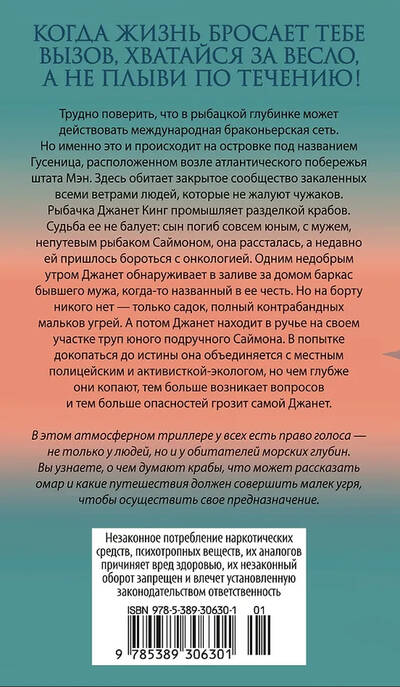 КОГДА ЖИЗНЬ БРОСАЕТ ТЕБЕ ВЫЗОВ, ХВАТАЙСЯ ЗА ВЕСЛО, А НЕ ПЛЫВИ ПО ТЕЧЕНИЮ!

Трудно поверить, что в рыбацкой глубинке может действовать международная браконьерская сеть. Но именно это и происходит на островке под названием Гусеница, расположенном возле атлантического побережья штата Мэн. Здесь обитает закрытое сообщество закаленных всеми ветрами людей, которые не жалуют чужаков. Рыбачка Джанет Кинг промышляет разделкой крабов. Судьба ее не балует: сын погиб совсем юным, с мужем, непутевым рыбаком Саймоном, она рассталась, а недавно ей пришлось бороться с онкологией. Одним недобрым утром Джанет обнаруживает в заливе за домом баркас бывшего мужа, когда-то названный в ее честь. Но на борту никого нет — только садок, полный контрабандных мальков угрей. А потом Джанет находит в ручье на своем участке труп юного подручного Саймона. В попытке докопаться до истины она объединяется с местным полицейским и активисткой-экологом, но чем глубже они копают, тем больше возникает вопросов и тем больше опасностей грозит самой Джанет.

В этом атмосферном триллере у всех есть право голоса — не только у людей, но и у обитателей морских глубин. Вы узнаете, о чем думают крабы, что может рассказать омар и какие путешествия должен совершить малек угря, чтобы осуществить свое предназначение.

Незаконное потребление наркотических средств, психотропных веществ, их аналогов причиняет вред здоровью, их незаконный оборот запрещен и влечет установленную законодательством ответственность

ISBN 978-5-389-30630-1 01

9 785389 306301